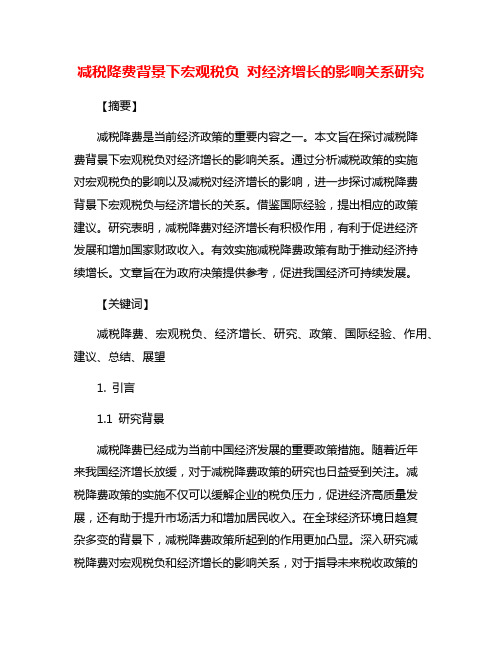 减税降费背景下宏观税负 对经济增长的影响关系研究

【摘要】

减税降费是当前经济政策的重要内容之一。本文旨在探讨减税降费背景下宏观税负对经济增长的影响关系。通过分析减税政策的实施对宏观税负的影响以及减税对经济增长的影响，进一步探讨减税降费背景下宏观税负与经济增长的关系。借鉴国际经验，提出相应的政策建议。研究表明，减税降费对经济增长有积极作用，有利于促进经济发展和增加国家财政收入。有效实施减税降费政策有助于推动经济持续增长。文章旨在为政府决策提供参考，促进我国经济可持续发展。

【关键词】

减税降费、宏观税负、经济增长、研究、政策、国际经验、作用、建议、总结、展望

1. 引言

1.1 研究背景

减税降费已经成为当前中国经济发展的重要政策措施。随着近年来我国经济增长放缓，对于减税降费政策的研究也日益受到关注。减税降费政策的实施不仅可以缓解企业的税负压力，促进经济高质量发展，还有助于提升市场活力和增加居民收入。在全球经济环境日趋复杂多变的背景下，减税降费政策所起到的作用更加凸显。深入研究减税降费对宏观税负和经济增长的影响关系，对于指导未来税收政策的